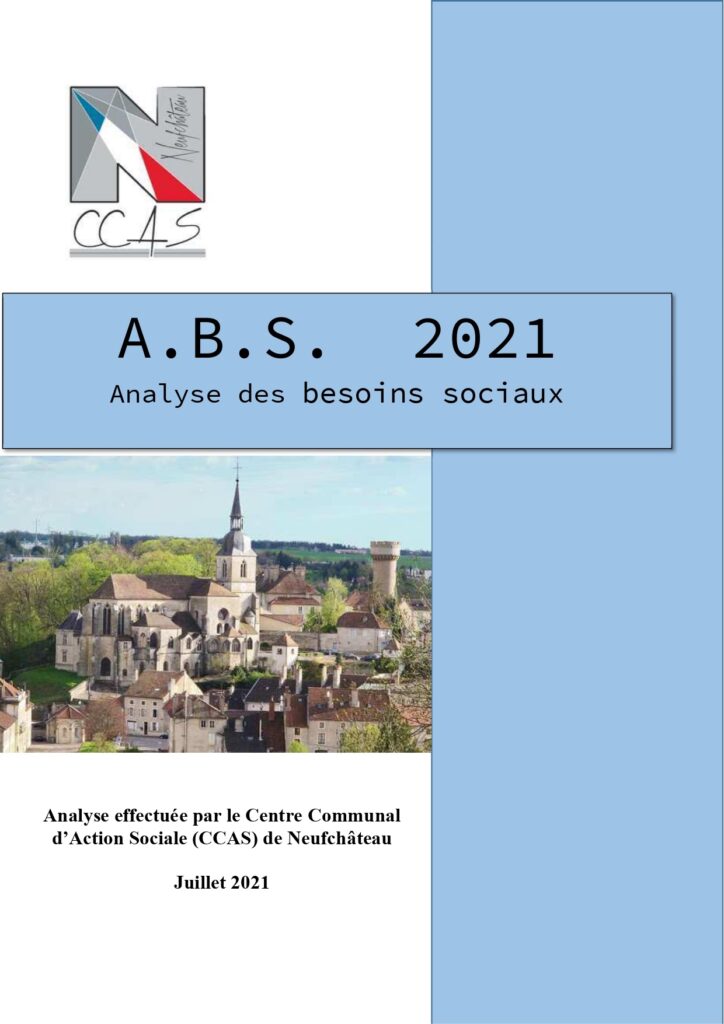 Neufchâteau

CCAS

A.B.S. 2021

Analyse des besoins sociaux

Analyse effectuée par le Centre Communal d'Action Sociale (CCAS) de Neufchâteau

Juillet 2021